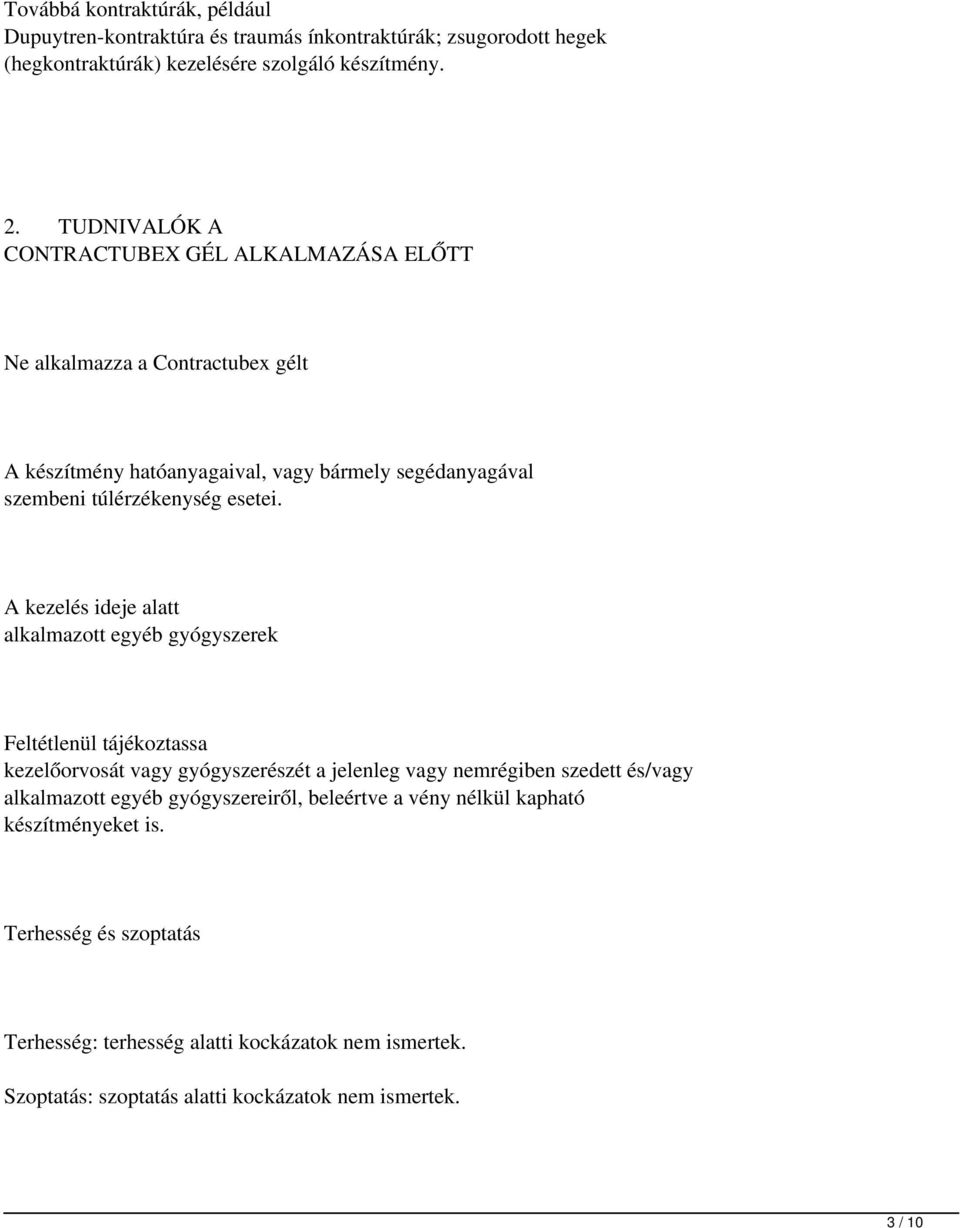 Továbbá kontraktúrák, például Dupuytren-kontraktúra és traumás ínkontraktúrák; zsugorodott hegek (hegkontraktúrák) kezelésére szolgáló készítmény.

2. TUDNIVALÓK A CONTRACTUBEX GÉL ALKALMAZÁSA ELŐTT

Ne alkalmazza a Contractubex gélt

A készítmény hatóanyagaival, vagy bármely segédanyagával szembeni túlérzékenység esetei.

A kezelés ideje alatt alkalmazott egyéb gyógyszerek

Feltétlenül tájékoztassa kezelőorvosát vagy gyógyszerészét a jelenleg vagy nemrégiben szedett és/vagy alkalmazott egyéb gyógyszereiről, beleértve a vény nélkül kapható készítményeket is.

Terhesség és szoptatás

Terhesség: terhesség alatti kockázatok nem ismertek.

Szoptatás: szoptatás alatti kockázatok nem ismertek.

3 / 10